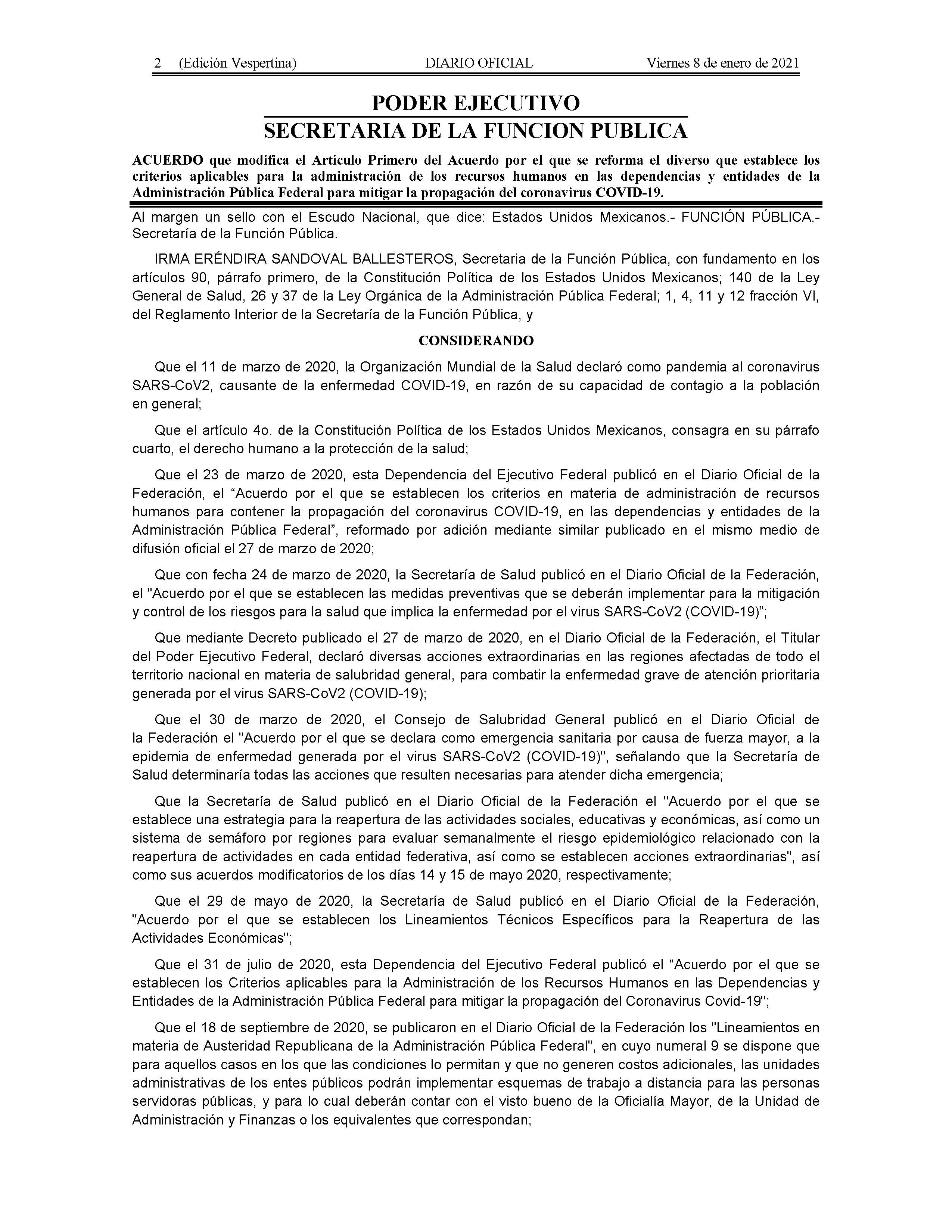 2 (Edición Vespertina) DIARIO OFICIAL Viernes 8 de enero de 2021

PODER EJECUTIVO
SECRETARIA DE LA FUNCION PUBLICA

ACUERDO que modifica el Artículo Primero del Acuerdo por el que se reforma el diverso que establece los criterios aplicables para la administración de los recursos humanos en las dependencias y entidades de la Administración Pública Federal para mitigar la propagación del coronavirus COVID-19.

Al margen un sello con el Escudo Nacional, que dice: Estados Unidos Mexicanos.- FUNCIÓN PÚBLICA.- Secretaría de la Función Pública.

IRMA ERÉNDIRA SANDOVAL BALLESTEROS, Secretaria de la Función Pública, con fundamento en los artículos 90, párrafo primero, de la Constitución Política de los Estados Unidos Mexicanos; 140 de la Ley General de Salud, 26 y 37 de la Ley Orgánica de la Administración Pública Federal; 1, 4, 11 y 12 fracción VI, del Reglamento Interior de la Secretaría de la Función Pública, y

CONSIDERANDO

Que el 11 de marzo de 2020, la Organización Mundial de la Salud declaró como pandemia al coronavirus SARS-CoV2, causante de la enfermedad COVID-19, en razón de su capacidad de contagio a la población en general;

Que el artículo 4o. de la Constitución Política de los Estados Unidos Mexicanos, consagra en su párrafo cuarto, el derecho humano a la protección de la salud;

Que el 23 de marzo de 2020, esta Dependencia del Ejecutivo Federal publicó en el Diario Oficial de la Federación, el “Acuerdo por el que se establecen los criterios en materia de administración de recursos humanos para contener la propagación del coronavirus COVID-19, en las dependencias y entidades de la Administración Pública Federal”, reformado por adición mediante similar publicado en el mismo medio de difusión oficial el 27 de marzo de 2020;

Que con fecha 24 de marzo de 2020, la Secretaría de Salud publicó en el Diario Oficial de la Federación, el "Acuerdo por el que se establecen las medidas preventivas que se deberán implementar para la mitigación y control de los riesgos para la salud que implica la enfermedad por el virus SARS-CoV2 (COVID-19)”;

Que mediante Decreto publicado el 27 de marzo de 2020, en el Diario Oficial de la Federación, el Titular del Poder Ejecutivo Federal, declaró diversas acciones extraordinarias en las regiones afectadas de todo el territorio nacional en materia de salubridad general, para combatir la enfermedad grave de atención prioritaria generada por el virus SARS-CoV2 (COVID-19);

Que el 30 de marzo de 2020, el Consejo de Salubridad General publicó en el Diario Oficial de la Federación el "Acuerdo por el que se declara como emergencia sanitaria por causa de fuerza mayor, a la epidemia de enfermedad generada por el virus SARS-CoV2 (COVID-19)", señalando que la Secretaría de Salud determinaría todas las acciones que resulten necesarias para atender dicha emergencia;

Que la Secretaría de Salud publicó en el Diario Oficial de la Federación el "Acuerdo por el que se establece una estrategia para la reapertura de las actividades sociales, educativas y económicas, así como un sistema de semáforo por regiones para evaluar semanalmente el riesgo epidemiológico relacionado con la reapertura de actividades en cada entidad federativa, así como se establecen acciones extraordinarias", así como sus acuerdos modificatorios de los días 14 y 15 de mayo 2020, respectivamente;

Que el 29 de mayo de 2020, la Secretaría de Salud publicó en el Diario Oficial de la Federación, "Acuerdo por el que se establecen los Lineamientos Técnicos Específicos para la Reapertura de las Actividades Económicas";

Que el 31 de julio de 2020, esta Dependencia del Ejecutivo Federal publicó el “Acuerdo por el que se establecen los Criterios aplicables para la Administración de los Recursos Humanos en las Dependencias y Entidades de la Administración Pública Federal para mitigar la propagación del Coronavirus Covid-19";

Que el 18 de septiembre de 2020, se publicaron en el Diario Oficial de la Federación los "Lineamientos en materia de Austeridad Republicana de la Administración Pública Federal", en cuyo numeral 9 se dispone que para aquellos casos en los que las condiciones lo permitan y que no generen costos adicionales, las unidades administrativas de los entes públicos podrán implementar esquemas de trabajo a distancia para las personas servidoras públicas, y para lo cual deberán contar con el visto bueno de la Oficialía Mayor, de la Unidad de Administración y Finanzas o los equivalentes que correspondan;